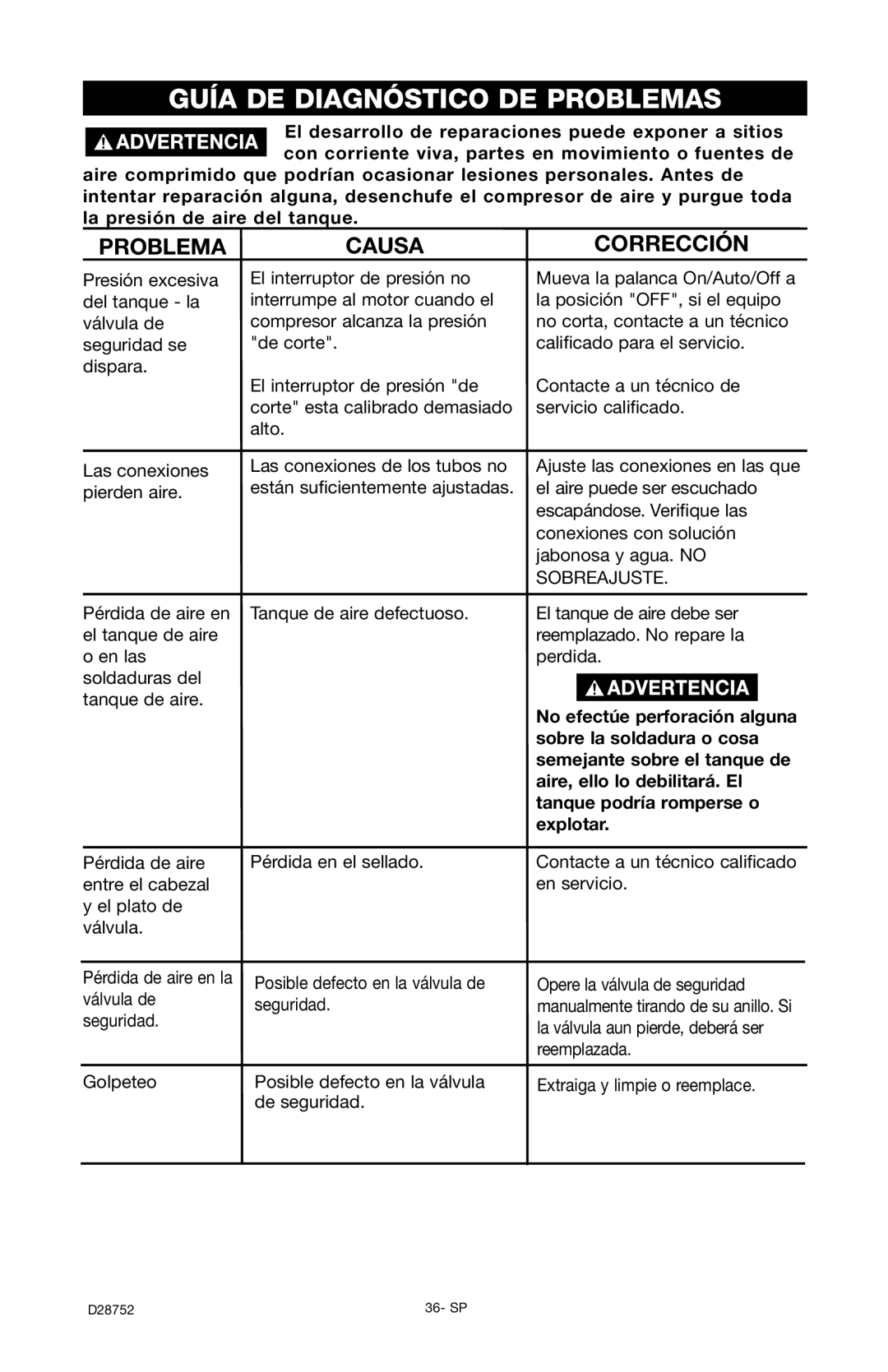 GUÍA DE DIAGNÓSTICO DE PROBLEMAS

ADVERTENCIA El desarrollo de reparaciones puede exponer a sitios con corriente viva, partes en movimiento o fuentes de aire comprimido que podrían ocasionar lesiones personales. Antes de intentar reparación alguna, desenchufe el compresor de aire y purgue toda la presión de aire del tanque.

| PROBLEMA | CAUSA | CORRECCIÓN |
|---|---|---|
| Presión excesiva del tanque - la válvula de seguridad se dispara. | El interruptor de presión no interrumpe al motor cuando el compresor alcanza la presión "de corte". | Mueva la palanca On/Auto/Off a la posición "OFF", si el equipo no corta, contacte a un técnico calificado para el servicio. |
| | El interruptor de presión "de corte" esta calibrado demasiado alto. | Contacte a un técnico de servicio calificado. |
| Las conexiones pierden aire. | Las conexiones de los tubos no están suficientemente ajustadas. | Ajuste las conexiones en las que el aire puede ser escuchado escapándose. Verifique las conexiones con solución jabonosa y agua. NO SOBREAJUSTE. |
| Pérdida de aire en el tanque de aire o en las soldaduras del tanque de aire. | Tanque de aire defectuoso. | El tanque de aire debe ser reemplazado. No repare la perdida. ADVERTENCIA No efectúe perforación alguna sobre la soldadura o cosa semejante sobre el tanque de aire, ello lo debilitará. El tanque podría romperse o explotar. |
| Pérdida de aire entre el cabezal y el plato de válvula. | Pérdida en el sellado. | Contacte a un técnico calificado en servicio. |
| Pérdida de aire en la válvula de seguridad. | Posible defecto en la válvula de seguridad. | Opere la válvula de seguridad manualmente tirando de su anillo. Si la válvula aun pierde, deberá ser reemplazada. |
| Golpeteo | Posible defecto en la válvula de seguridad. | Extraiga y limpie o reemplace. |

D28752

36- SP